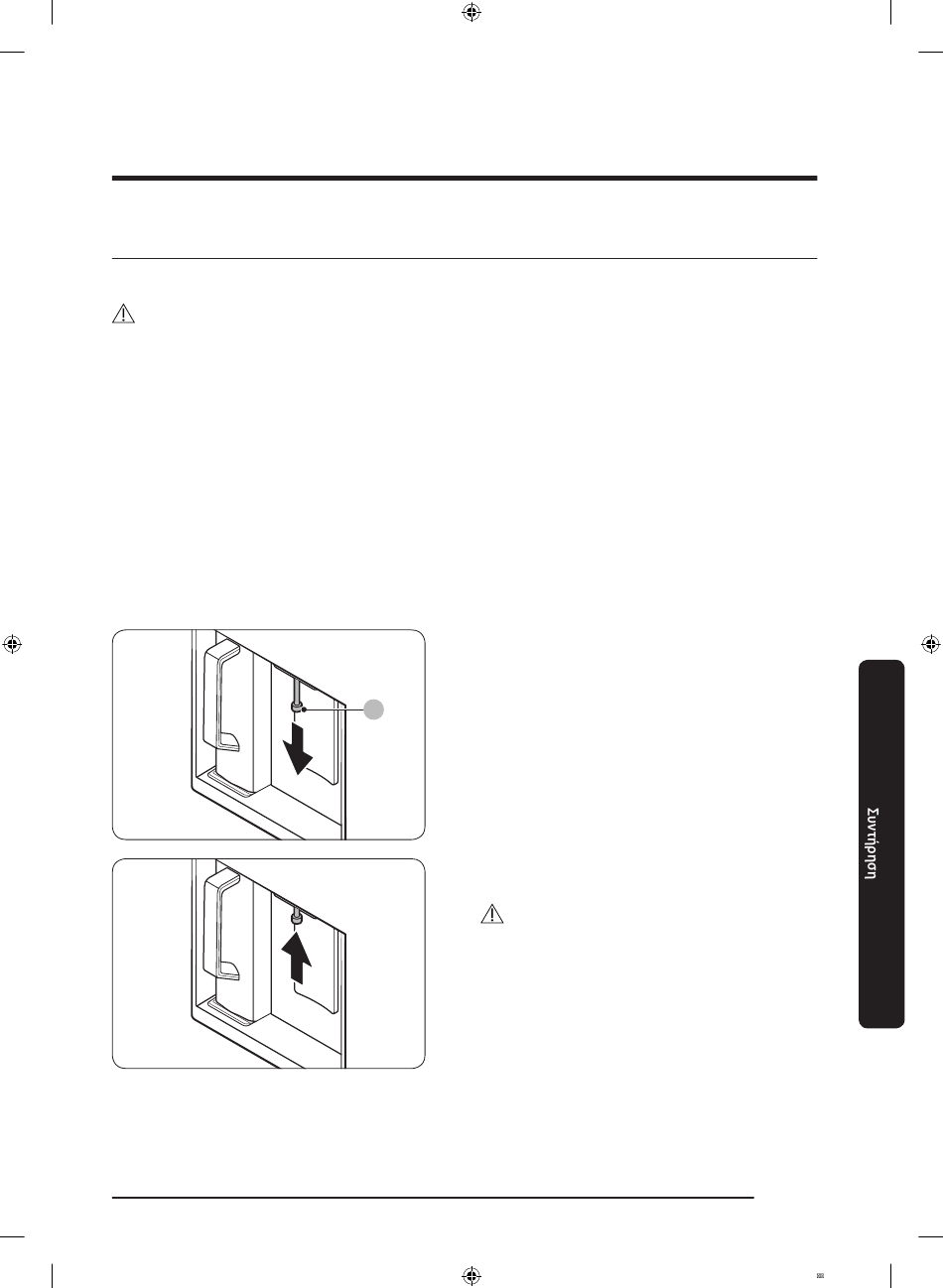 Συντήρηση